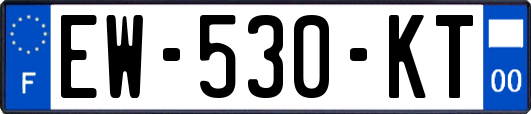 F
EW-530-KT
00